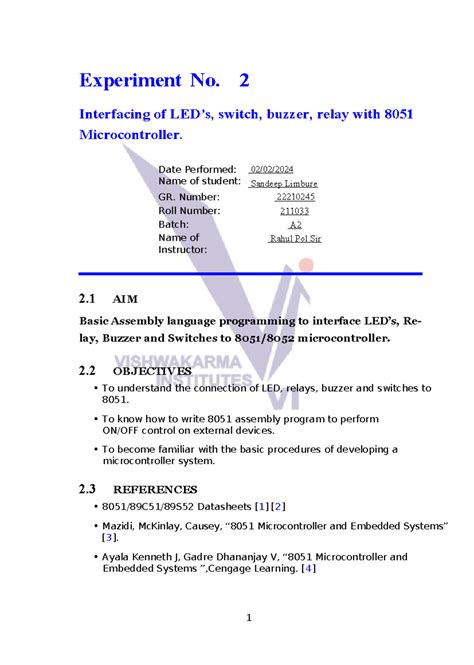 Experiment No. 2

Interfacing of LED's, switch, buzzer, relay with 8051 Microcontroller.

Date Performed: 02/02/2024
Name of student: Sandeep Limbure
GR. Number: 22210245
Roll Number: 211033
Batch: A2
Name of Instructor: Rahul Pol Sir

2.1 AIM

Basic Assembly language programming to interface LED's, Relay, Buzzer and Switches to 8051/8052 microcontroller.

VISHWAKARMA INSTITUTES

2.2 OBJECTIVES

• To understand the connection of LED, relays, buzzer and switches to 8051.

• To know how to write 8051 assembly program to perform ON/OFF control on external devices.

• To become familiar with the basic procedures of developing a microcontroller system.

2.3 REFERENCES

• 8051/89C51/89S52 Datasheets [1][2]

• Mazidi, McKinlay, Causey, "8051 Microcontroller and Embedded Systems" [3].

• Ayala Kenneth J, Gadre Dhananjay V, "8051 Microcontroller and Embedded Systems ",Cengage Learning. [4]

1